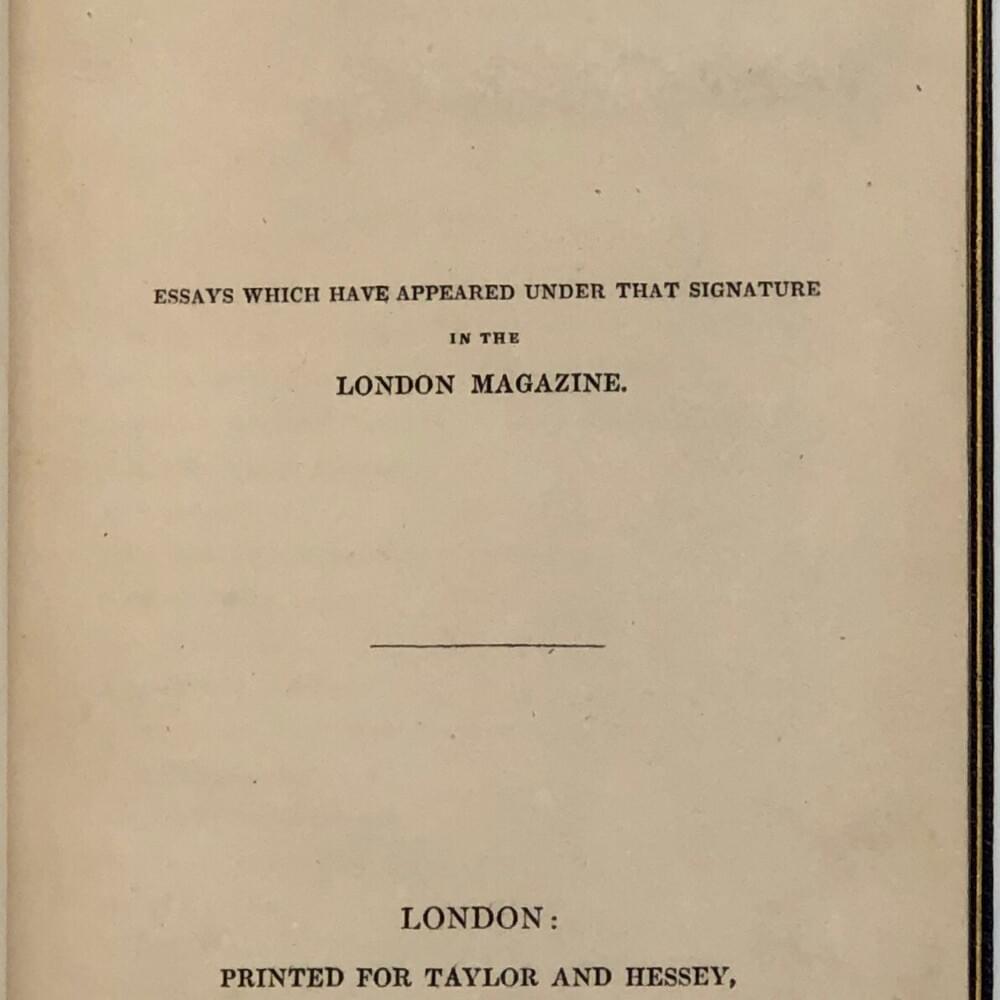 ESSAYS WHICH HAVE APPEARED UNDER THAT SIGNATURE

IN THE

LONDON MAGAZINE.

LONDON:

PRINTED FOR TAYLOR AND HESSEY,